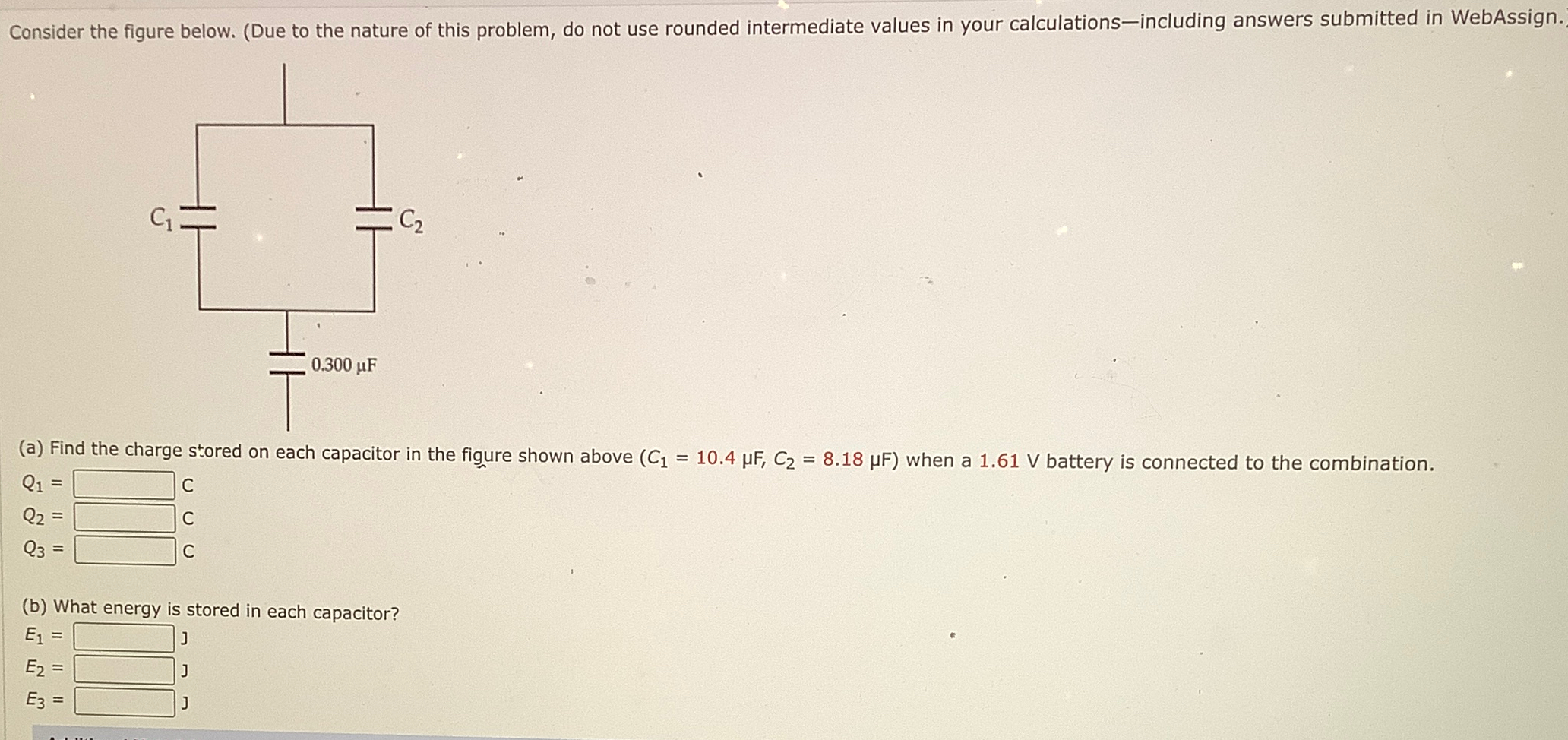 Consider the figure below. (Due to the nature of this problem, do not use rounded intermediate values in your calculations—including answers submitted in WebAssign.

$C_1$

$C_2$

0.300 μF

(a) Find the charge stored on each capacitor in the figure shown above ($C_1$ = 10.4 μF, $C_2$ = 8.18 μF) when a 1.61 V battery is connected to the combination.

$Q_1$ = C

$Q_2$ = C

$Q_3$ = C

(b) What energy is stored in each capacitor?

$E_1$ = J

$E_2$ = J

$E_3$ = J